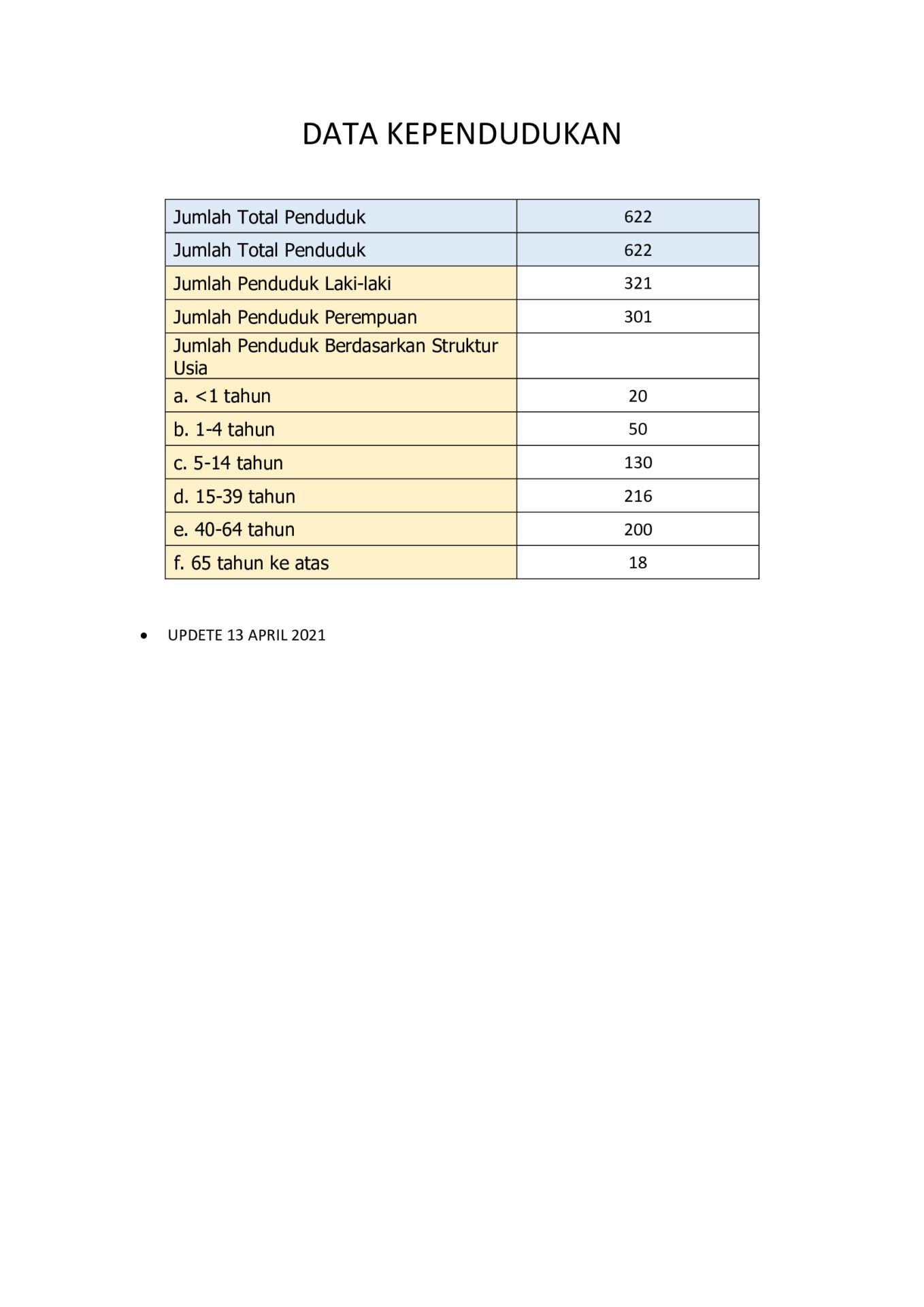 DATA KEPENDUDUKAN

| Jumlah Total Penduduk | 622 |
|---|---|
| Jumlah Total Penduduk | 622 |
| Jumlah Penduduk Laki-laki | 321 |
| Jumlah Penduduk Perempuan | 301 |
| Jumlah Penduduk Berdasarkan Struktur Usia | |
| a. <1 tahun | 20 |
| b. 1-4 tahun | 50 |
| c. 5-14 tahun | 130 |
| d. 15-39 tahun | 216 |
| e. 40-64 tahun | 200 |
| f. 65 tahun ke atas | 18 |

• UPDETE 13 APRIL 2021